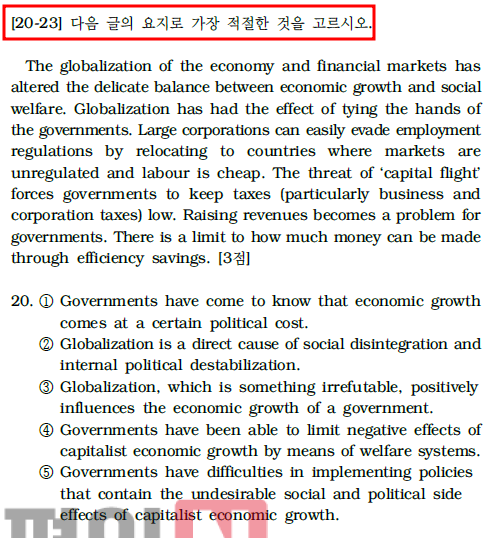 [20-23] 다음 글의 요지로 가장 적절한 것을 고르시오.

The globalization of the economy and financial markets has altered the delicate balance between economic growth and social welfare. Globalization has had the effect of tying the hands of the governments. Large corporations can easily evade employment regulations by relocating to countries where markets are unregulated and labour is cheap. The threat of 'capital flight' forces governments to keep taxes (particularly business and corporation taxes) low. Raising revenues becomes a problem for governments. There is a limit to how much money can be made through efficiency savings. [3점]

20. ① Governments have come to know that economic growth comes at a certain political cost.
② Globalization is a direct cause of social disintegration and internal political destabilization.
③ Globalization, which is something irrefutable, positively influences the economic growth of a government.
④ Governments have been able to limit negative effects of capitalist economic growth by means of welfare systems.
⑤ Governments have difficulties in implementing policies that contain the undesirable social and political side effects of capitalist economic growth.